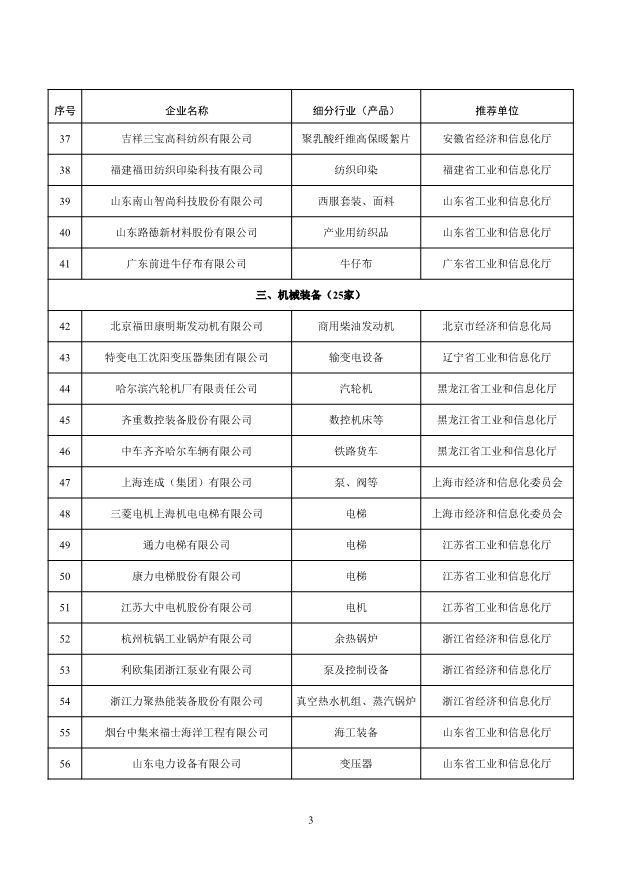 | 序号 | 企业名称 | 细分行业（产品） | 推荐单位 |
|---|---|---|---|
| 37 | 吉祥三宝高科纺织有限公司 | 聚乳酸纤维高保暖絮片 | 安徽省经济和信息化厅 |
| 38 | 福建福田纺织印染科技有限公司 | 纺织印染 | 福建省工业和信息化厅 |
| 39 | 山东南山智尚科技股份有限公司 | 西服套装、面料 | 山东省工业和信息化厅 |
| 40 | 山东路德新材料股份有限公司 | 产业用纺织品 | 山东省工业和信息化厅 |
| 41 | 广东前进牛仔布有限公司 | 牛仔布 | 广东省工业和信息化厅 |
| 三、机械装备（25家） | | | |
| 42 | 北京福田康明斯发动机有限公司 | 商用柴油发动机 | 北京市经济和信息化局 |
| 43 | 特变电工沈阳变压器集团有限公司 | 输变电设备 | 辽宁省工业和信息化厅 |
| 44 | 哈尔滨汽轮机厂有限责任公司 | 汽轮机 | 黑龙江省工业和信息化厅 |
| 45 | 齐重数控装备股份有限公司 | 数控机床等 | 黑龙江省工业和信息化厅 |
| 46 | 中车齐齐哈尔车辆有限公司 | 铁路货车 | 黑龙江省工业和信息化厅 |
| 47 | 上海连成（集团）有限公司 | 泵、阀等 | 上海市经济和信息化委员会 |
| 48 | 三菱电机上海机电电梯有限公司 | 电梯 | 上海市经济和信息化委员会 |
| 49 | 通力电梯有限公司 | 电梯 | 江苏省工业和信息化厅 |
| 50 | 康力电梯股份有限公司 | 电梯 | 江苏省工业和信息化厅 |
| 51 | 江苏大中电机股份有限公司 | 电机 | 江苏省工业和信息化厅 |
| 52 | 杭州杭锅工业锅炉有限公司 | 余热锅炉 | 浙江省经济和信息化厅 |
| 53 | 利欧集团浙江泵业有限公司 | 泵及控制设备 | 浙江省经济和信息化厅 |
| 54 | 浙江力聚热能装备股份有限公司 | 真空热水机组、蒸汽锅炉 | 浙江省经济和信息化厅 |
| 55 | 烟台中集来福士海洋工程有限公司 | 海工装备 | 山东省工业和信息化厅 |
| 56 | 山东电力设备有限公司 | 变压器 | 山东省工业和信息化厅 |

3